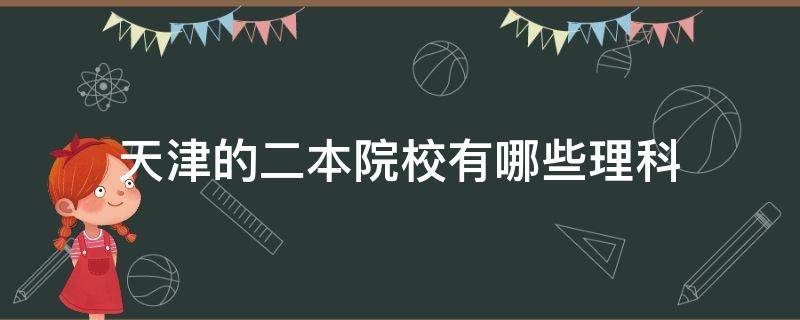 天津的二本院校有哪些理科